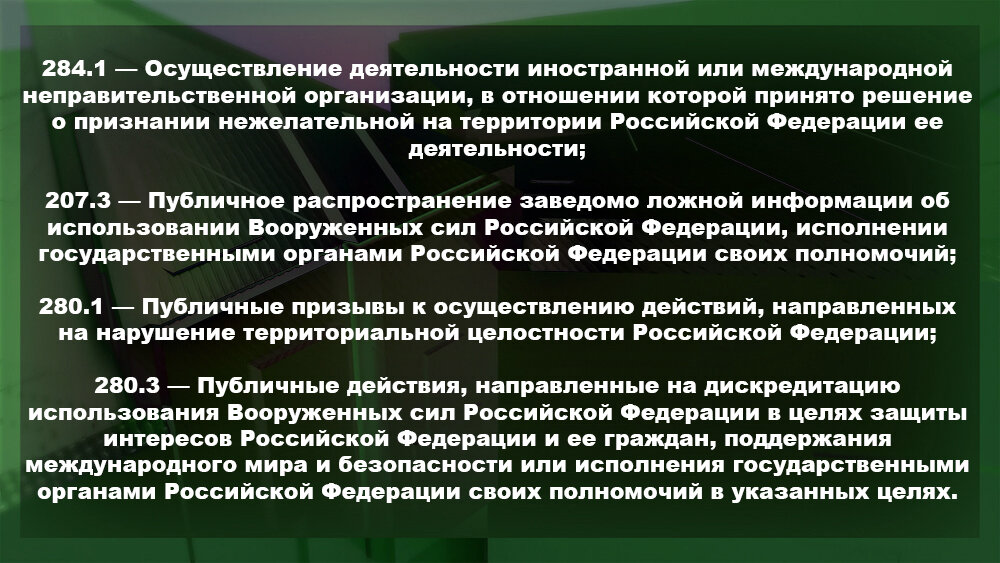 284.1 — Осуществление деятельности иностранной или международной неправительственной организации, в отношении которой принято решение о признании нежелательной на территории Российской Федерации ее деятельности;

207.3 — Публичное распространение заведомо ложной информации об использовании Вооруженных сил Российской Федерации, исполнении государственными органами Российской Федерации своих полномочий;

280.1 — Публичные призывы к осуществлению действий, направленных на нарушение территориальной целостности Российской Федерации;

280.3 — Публичные действия, направленные на дискредитацию использования Вооруженных сил Российской Федерации в целях защиты интересов Российской Федерации и ее граждан, поддержания международного мира и безопасности или исполнения государственными органами Российской Федерации своих полномочий в указанных целях.